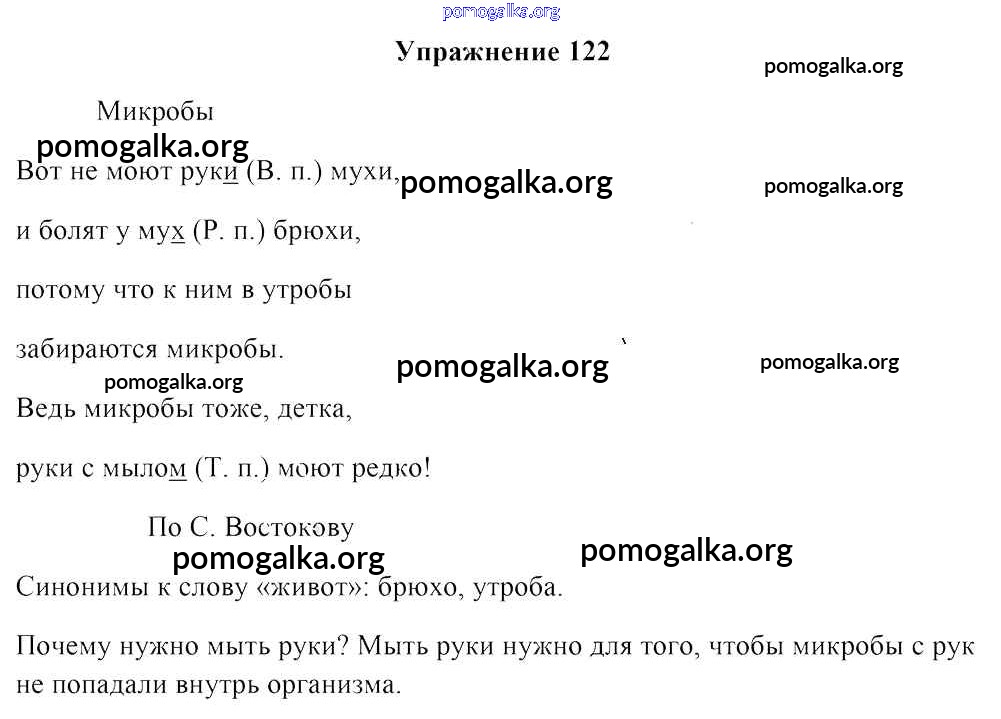 pomogalka.org

Упражнение 122

pomogalka.org

Микробы

pomogalka.org

Вот не моют руки (В. п.) мухи,

pomogalka.org

pomogalka.org

и болят у мух (Р. п.) брюхи,

потому что к ним в утробы

забираются микробы.

pomogalka.org

pomogalka.org

pomogalka.org

Ведь микробы тоже, детка,

руки с мылом (Т. п.) моют редко!

По С. Востокову

pomogalka.org

pomogalka.org

Синонимы к слову «живот»: брюхо, утроба.

Почему нужно мыть руки? Мыть руки нужно для того, чтобы микробы с рук не попадали внутрь организма.